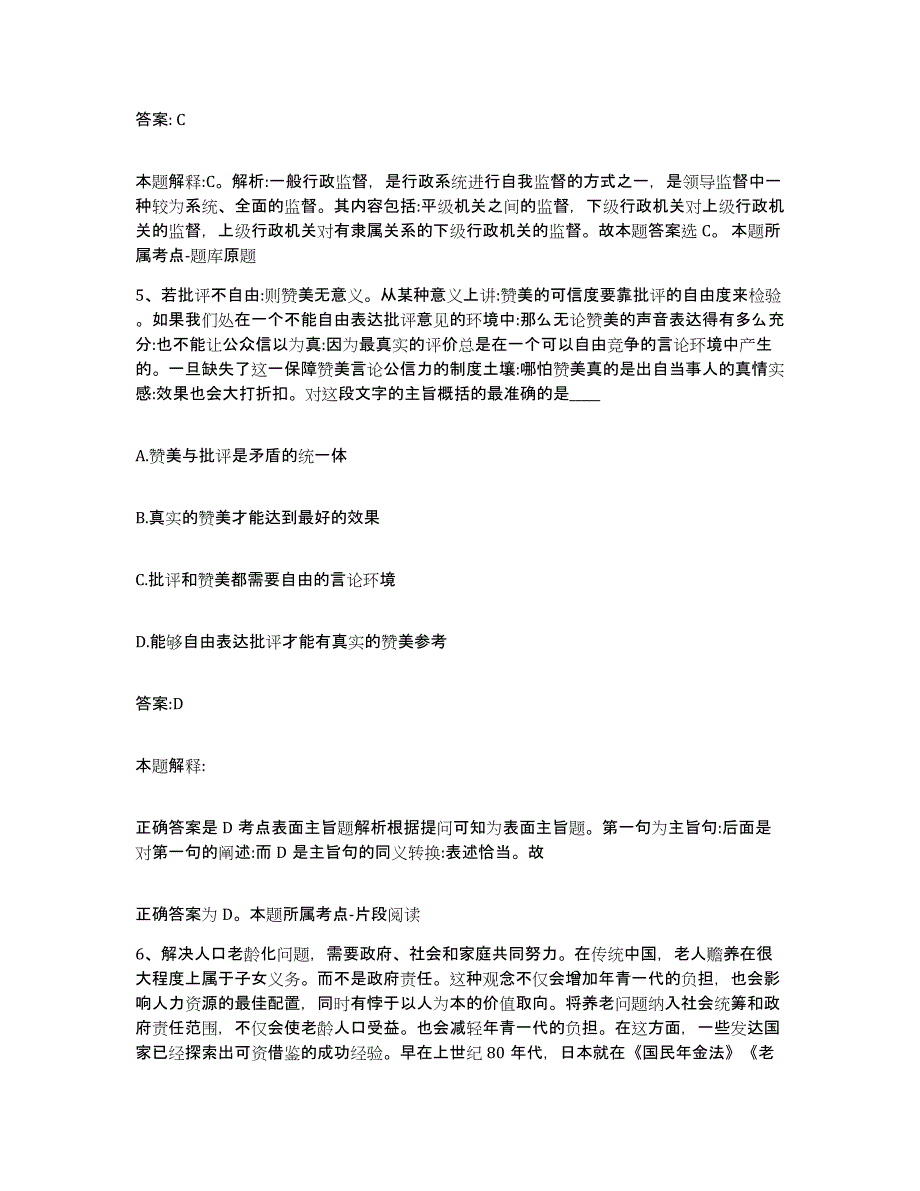 答案: C

本题解释:C。解析:一般行政监督，是行政系统进行自我监督的方式之一，是领导监督中一种较为系统、全面的监督。其内容包括:平级机关之间的监督，下级行政机关对上级行政机关的监督，上级行政机关对有隶属关系的下级行政机关的监督。故本题答案选 C。 本题所属考点-题库原题

5、若批评不自由:则赞美无意义。从某种意义上讲:赞美的可信度要靠批评的自由度来检验。如果我们处在一个不能自由表达批评意见的环境中:那么无论赞美的声音表达得有多么充分:也不能让公众信以为真:因为最真实的评价总是在一个可以自由竞争的言论环境中产生的。一旦缺失了这一保障赞美言论公信力的制度土壤:哪怕赞美真的是出自当事人的真情实感:效果也会大打折扣。对这段文字的主旨概括的最准确的是____

A.赞美与批评是矛盾的统一体

B.真实的赞美才能达到最好的效果

C.批评和赞美都需要自由的言论环境

D.能够自由表达批评才能有真实的赞美参考

答案:D

本题解释:

正确答案是 D 考点表面主旨题解析根据提问可知为表面主旨题。第一句为主旨句:后面是对第一句的阐述:而 D 是主旨句的同义转换:表述恰当。故

正确答案为 D。本题所属考点-片段阅读

6、解决人口老龄化问题，需要政府、社会和家庭共同努力。在传统中国，老人赡养在很大程度上属于子女义务。而不是政府责任。这种观念不仅会增加年青一代的负担，也会影响人力资源的最佳配置，同时有悖于以人为本的价值取向。将养老问题纳入社会统筹和政府责任范围，不仅会使老龄人口受益。也会减轻年青一代的负担。在这方面，一些发达国家已经探索出可资借鉴的成功经验。早在上世纪 80 年代，日本就在《国民年金法》《老